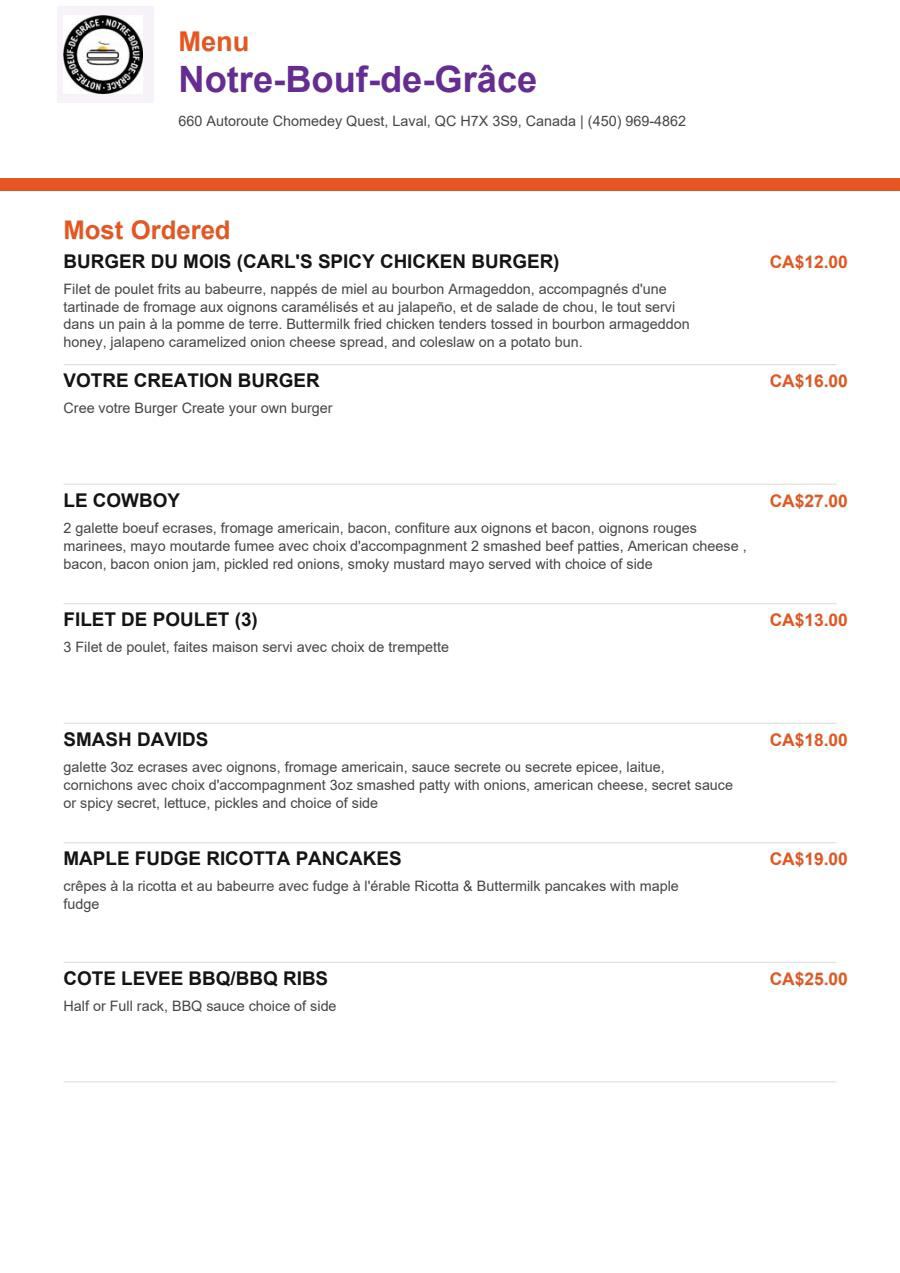 NOTRE-BOEUF-DE-GRÂCE · NOTRE-BOEUF-DE-GRÂCE ·

Menu
Notre-Bouf-de-Grâce

660 Autoroute Chomedey Quest, Laval, QC H7X 3S9, Canada | (450) 969-4862

Most Ordered

BURGER DU MOIS (CARL'S SPICY CHICKEN BURGER)
CA$12.00
Filet de poulet frits au babeurre, nappés de miel au bourbon Armageddon, accompagnés d'une tartinade de fromage aux oignons caramélisés et au jalapeño, et de salade de chou, le tout servi dans un pain à la pomme de terre. Buttermilk fried chicken tenders tossed in bourbon armageddon honey, jalapeno caramelized onion cheese spread, and coleslaw on a potato bun.

VOTRE CREATION BURGER
CA$16.00
Cree votre Burger Create your own burger

LE COWBOY
CA$27.00
2 galette boeuf ecrases, fromage americain, bacon, confiture aux oignons et bacon, oignons rouges marinees, mayo moutarde fumee avec choix d'accompagnment 2 smashed beef patties, American cheese , bacon, bacon onion jam, pickled red onions, smoky mustard mayo served with choice of side

FILET DE POULET (3)
CA$13.00
3 Filet de poulet, faites maison servi avec choix de trempette

SMASH DAVIDS
CA$18.00
galette 3oz ecrases avec oignons, fromage americain, sauce secrete ou secrete epicee, laitue, cornichons avec choix d'accompagnment 3oz smashed patty with onions, american cheese, secret sauce or spicy secret, lettuce, pickles and choice of side

MAPLE FUDGE RICOTTA PANCAKES
CA$19.00
crêpes à la ricotta et au babeurre avec fudge à l'érable Ricotta & Buttermilk pancakes with maple fudge

COTE LEVEE BBQ/BBQ RIBS
CA$25.00
Half or Full rack, BBQ sauce choice of side